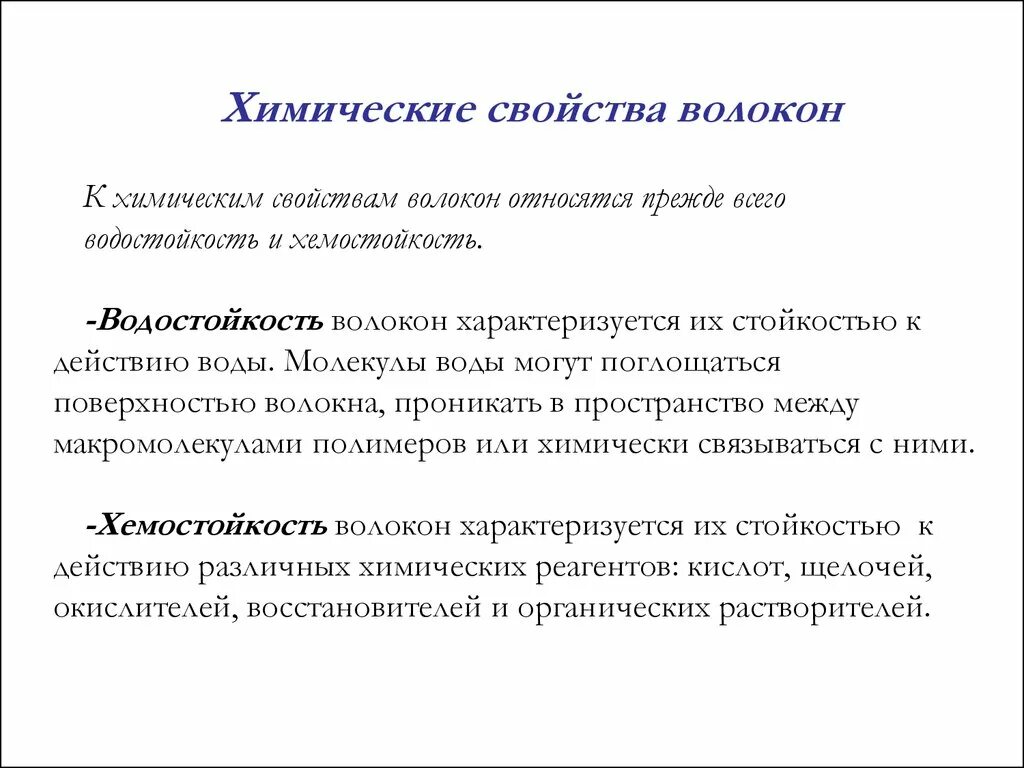 Химические свойства волокон

К химическим свойствам волокон относятся прежде всего водостойкость и хемостойкость.

-Водостойкость волокон характеризуется их стойкостью к действию воды. Молекулы воды могут поглощаться поверхностью волокна, проникать в пространство между макромолекулами полимеров или химически связываться с ними.

-Хемостойкость волокон характеризуется их стойкостью к действию различных химических реагентов: кислот, щелочей, окислителей, восстановителей и органических растворителей.